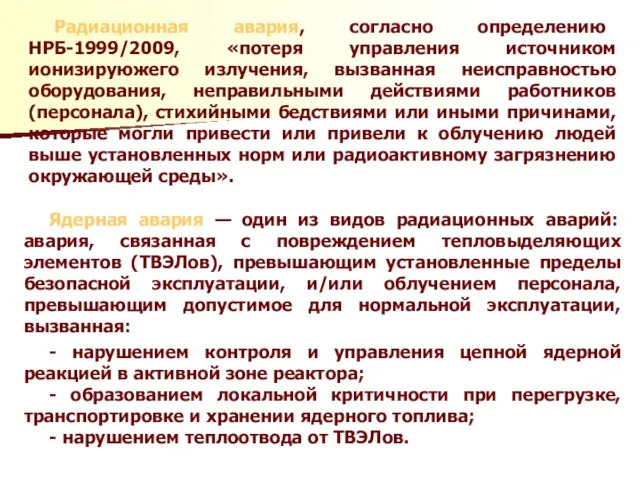 Радиационная авария, согласно определению НРБ-1999/2009, «потеря управления источником ионизируюжего излучения, вызванная неисправностью оборудования, неправильными действиями работников (персонала), стихийными бедствиями или иными причинами, которые могли привести или привели к облучению людей выше установленных норм или радиоактивному загрязнению окружающей среды».

Ядерная авария — один из видов радиационных аварий: авария, связанная с повреждением тепловыделяющих элементов (ТВЭЛов), превышающим установленные пределы безопасной эксплуатации, и/или облучением персонала, превышающим допустимое для нормальной эксплуатации, вызванная:

- нарушением контроля и управления цепной ядерной реакцией в активной зоне реактора;
- образованием локальной критичности при перегрузке, транспортировке и хранении ядерного топлива;
- нарушением теплоотвода от ТВЭЛов.